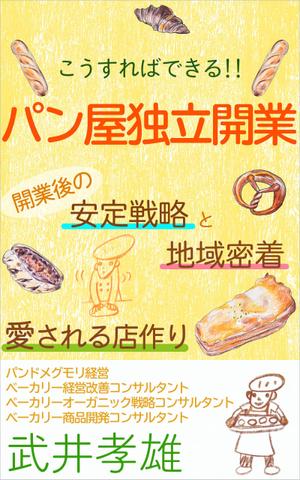 こうすればできる!!
パン屋独立開業

開業後の
安定戦略と
地域密着

愛される店作り

パンドメグモリ経営
ベーカリー経営改善コンサルタント
ベーカリーオーガニック戦略コンサルタント
ベーカリー商品開発コンサルタント
武井孝雄